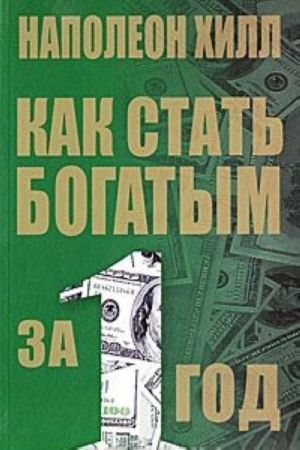 НАПОЛЕОН ХИЛЛ

КАК СТАТЬ БОГАТЫМ

ЗА 1 ГОД